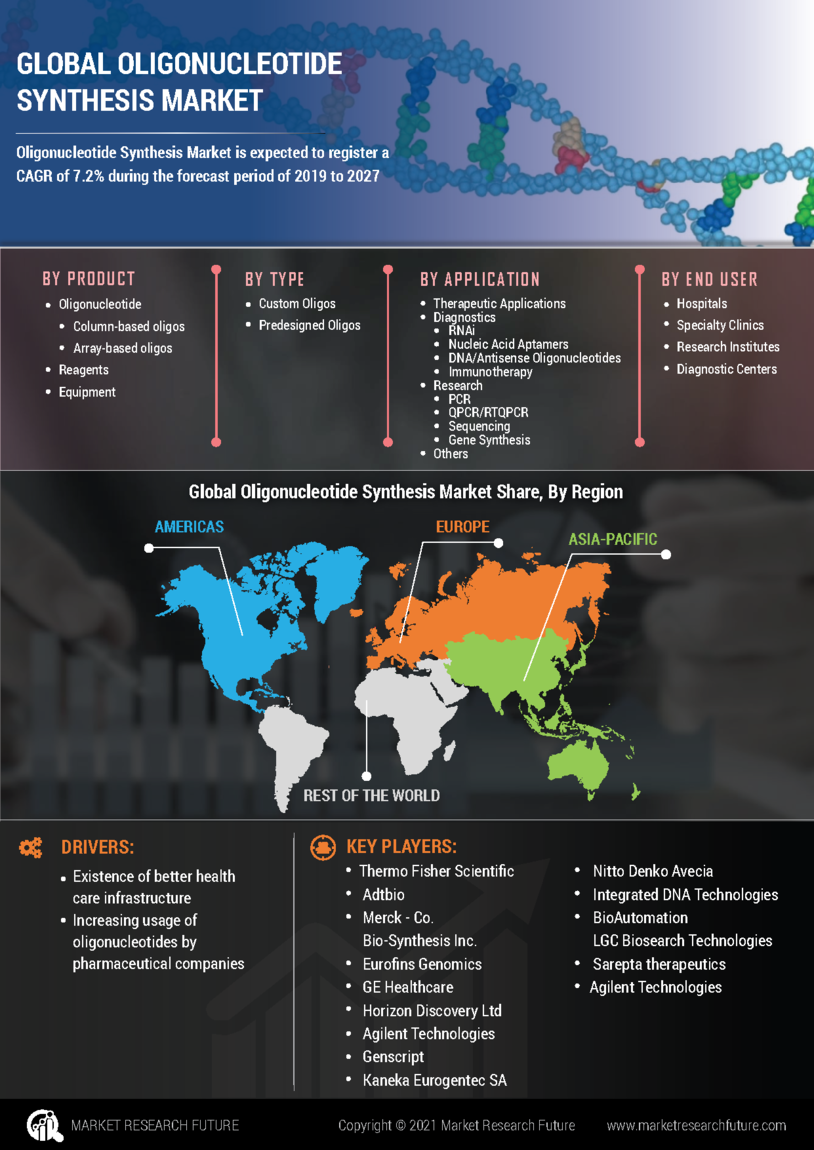 GLOBAL OLIGONUCLEOTIDE SYNTHESIS MARKET

Oligonucleotide Synthesis Market is expected to register a CAGR of 7.2% during the forecast period of 2019 to 2027

BY PRODUCT
- Oligonucleotide
  - Column-based oligos
  - Array-based oligos
- Reagents
- Equipment

BY TYPE
- Custom Oligos
- Predesigned Oligos

BY APPLICATION
- Therapeutic Applications
- Diagnostics
  - RNAi
  - Nucleic Acid Aptamers
  - DNA/Antisense Oligonucleotides
  - Immunotherapy
- Research
  - PCR
  - QPCR/RTQPCR
  - Sequencing
  - Gene Synthesis
- Others

BY END USER
- Hospitals
- Specialty Clinics
- Research Institutes
- Diagnostic Centers

Global Oligonucleotide Synthesis Market Share, By Region

AMERICAS
EUROPE
ASIA-PACIFIC
REST OF THE WORLD

DRIVERS:
- Existence of better health care infrastructure
- Increasing usage of oligonucleotides by pharmaceutical companies

KEY PLAYERS:
- Thermo Fisher Scientific
- Adtbio
- Merck - Co.
  Bio-Synthesis Inc.
- Eurofins Genomics
- GE Healthcare
- Horizon Discovery Ltd
- Agilent Technologies
- Genscript
- Kaneka Eurogentec SA
- Nitto Denko Avecia
- Integrated DNA Technologies
- BioAutomation
  LGC Biosearch Technologies
- Sarepta therapeutics
- Agilent Technologies

MARKET RESEARCH FUTURE
Copyright © 2021 Market Research Future
www.marketresearchfuture.com